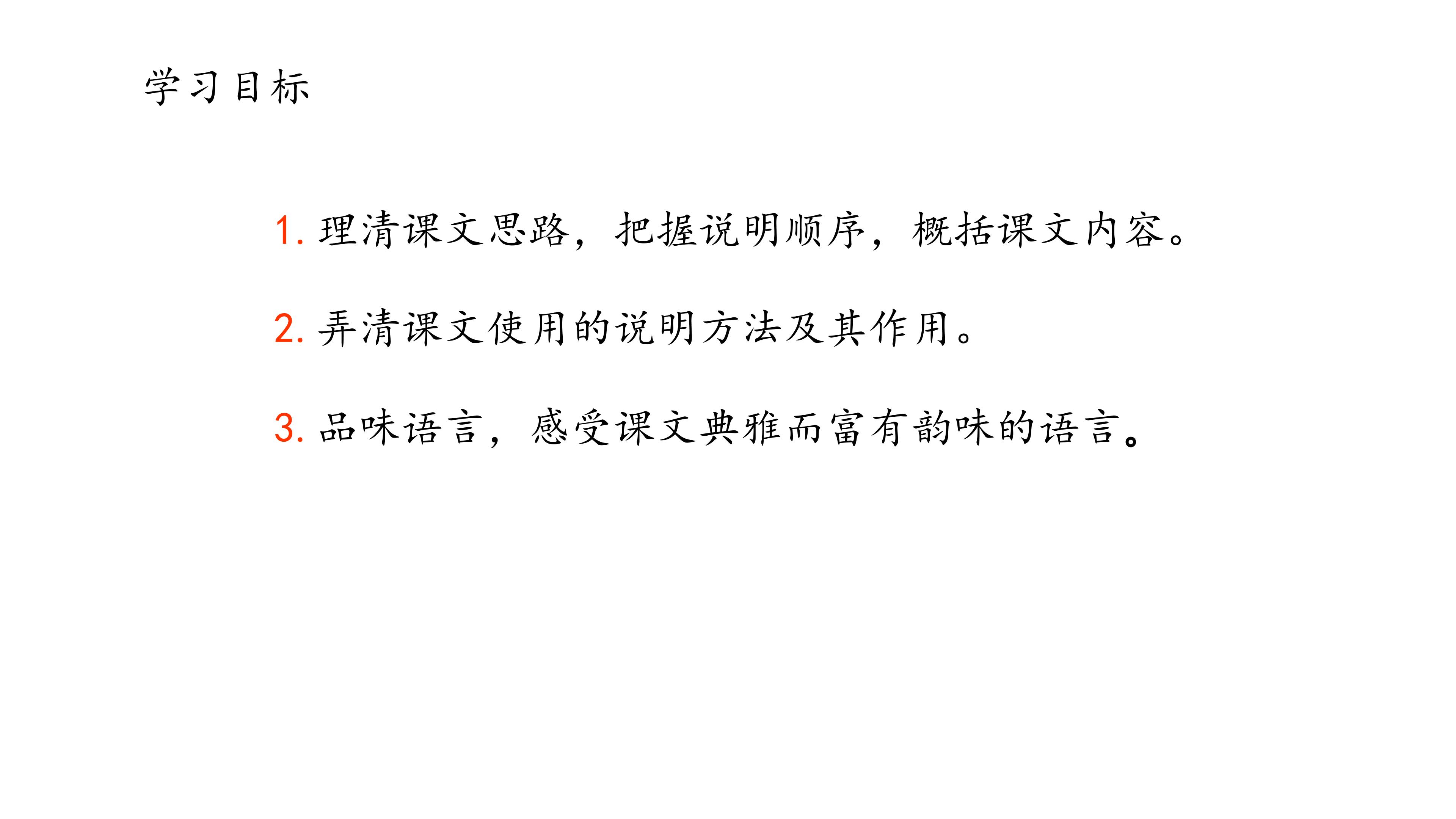 学习目标

1.理清课文思路，把握说明顺序，概括课文内容。

2.弄清课文使用的说明方法及其作用。

3.品味语言，感受课文典雅而富有韵味的语言。